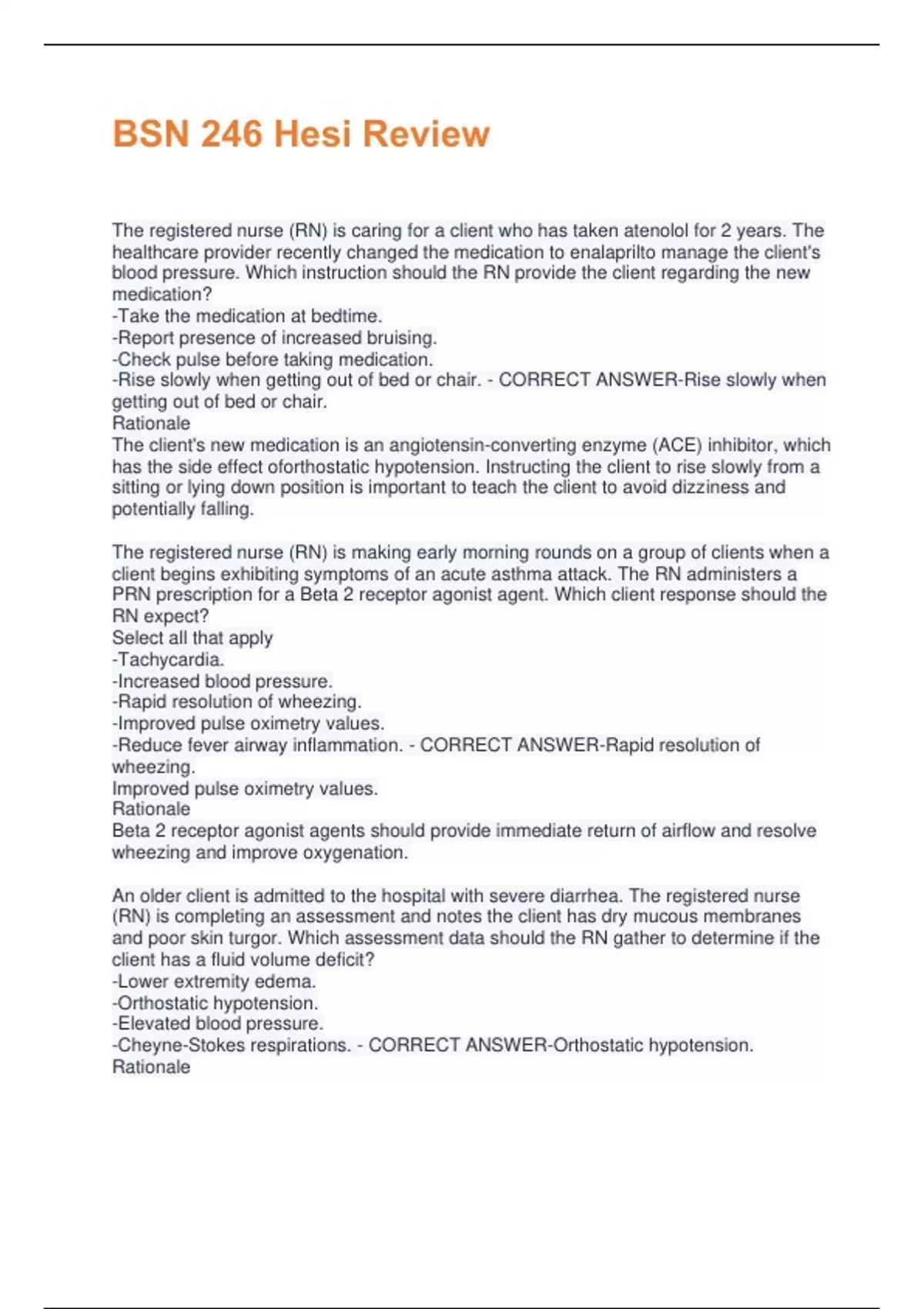 BSN 246 Hesi Review

The registered nurse (RN) is caring for a client who has taken atenolol for 2 years. The healthcare provider recently changed the medication to enalaprilto manage the client's blood pressure. Which instruction should the RN provide the client regarding the new medication?
-Take the medication at bedtime.
-Report presence of increased bruising.
-Check pulse before taking medication.
-Rise slowly when getting out of bed or chair. - CORRECT ANSWER-Rise slowly when getting out of bed or chair.
Rationale
The client's new medication is an angiotensin-converting enzyme (ACE) inhibitor, which has the side effect oforthostatic hypotension. Instructing the client to rise slowly from a sitting or lying down position is important to teach the client to avoid dizziness and potentially falling.

The registered nurse (RN) is making early morning rounds on a group of clients when a client begins exhibiting symptoms of an acute asthma attack. The RN administers a PRN prescription for a Beta 2 receptor agonist agent. Which client response should the RN expect?
Select all that apply
-Tachycardia.
-Increased blood pressure.
-Rapid resolution of wheezing.
-Improved pulse oximetry values.
-Reduce fever airway inflammation. - CORRECT ANSWER-Rapid resolution of wheezing.
Improved pulse oximetry values.
Rationale
Beta 2 receptor agonist agents should provide immediate return of airflow and resolve wheezing and improve oxygenation.

An older client is admitted to the hospital with severe diarrhea. The registered nurse (RN) is completing an assessment and notes the client has dry mucous membranes and poor skin turgor. Which assessment data should the RN gather to determine if the client has a fluid volume deficit?
-Lower extremity edema.
-Orthostatic hypotension.
-Elevated blood pressure.
-Cheyne-Stokes respirations. - CORRECT ANSWER-Orthostatic hypotension.
Rationale